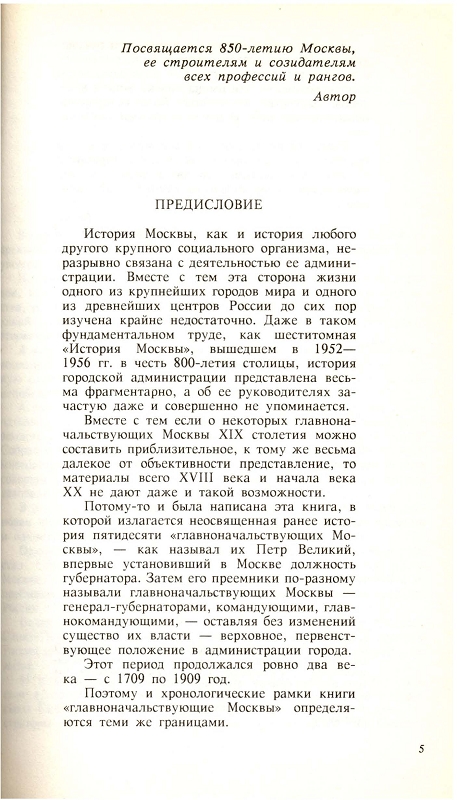 Посвящается 850-летию Москвы, ее строителям и созидателям всех профессий и рангов.

Автор

ПРЕДИСЛОВИЕ

История Москвы, как и история любого другого крупного социального организма, неразрывно связана с деятельностью ее администрации. Вместе с тем эта сторона жизни одного из крупнейших городов мира и одного из древнейших центров России до сих пор изучена крайне недостаточно. Даже в таком фундаментальном труде, как шеститомная «История Москвы», вышедшем в 1952—1956 гг. в честь 800-летия столицы, история городской администрации представлена весьма фрагментарно, а об ее руководителях зачастую даже и совершенно не упоминается.

Вместе с тем если о некоторых главноначальствующих Москвы XIX столетия можно составить приблизительное, к тому же весьма далекое от объективности представление, то материалы всего XVIII века и начала века XX не дают даже и такой возможности.

Потому-то и была написана эта книга, в которой излагается неосвященная ранее история пятидесяти «главноначальствующих Москвы», — как называл их Петр Великий, впервые установивший в Москве должность губернатора. Затем его преемники по-разному называли главноначальствующих Москвы — генерал-губернаторами, командующими, главнокомандующими, — оставляя без изменений существо их власти — верховное, первенствующее положение в администрации города.

Этот период продолжался ровно два века — с 1709 по 1909 год.

Поэтому и хронологические рамки книги «главноначальствующие Москвы» определяются теми же границами.

5